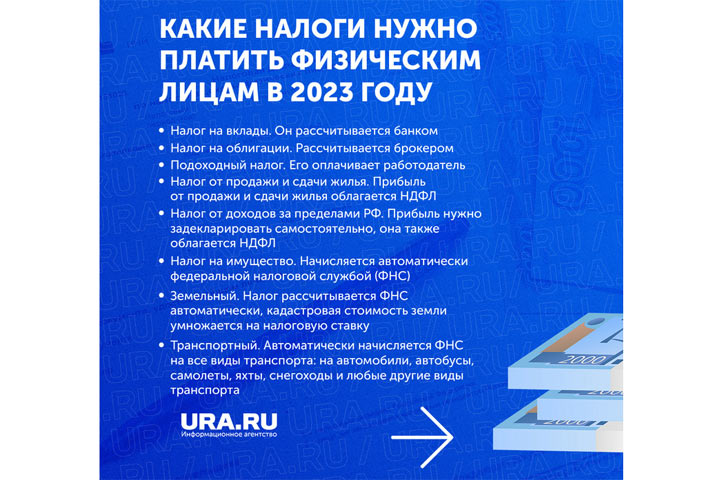 КАКИЕ НАЛОГИ НУЖНО ПЛАТИТЬ ФИЗИЧЕСКИМ ЛИЦАМ В 2023 ГОДУ

• Налог на вклады. Он рассчитывается банком
• Налог на облигации. Рассчитывается брокером
• Подоходный налог. Его оплачивает работодатель
• Налог от продажи и сдачи жилья. Прибыль от продажи и сдачи жилья облагается НДФЛ
• Налог от доходов за пределами РФ. Прибыль нужно задекларировать самостоятельно, она также облагается НДФЛ
• Налог на имущество. Начисляется автоматически федеральной налоговой службой (ФНС)
• Земельный. Налог рассчитывается ФНС автоматически, кадастровая стоимость земли умножается на налоговую ставку
• Транспортный. Автоматически начисляется ФНС на все виды транспорта: на автомобили, автобусы, самолеты, яхты, снегоходы и любые другие виды транспорта

URA.RU
Информационное агентство

2000
2000
2000